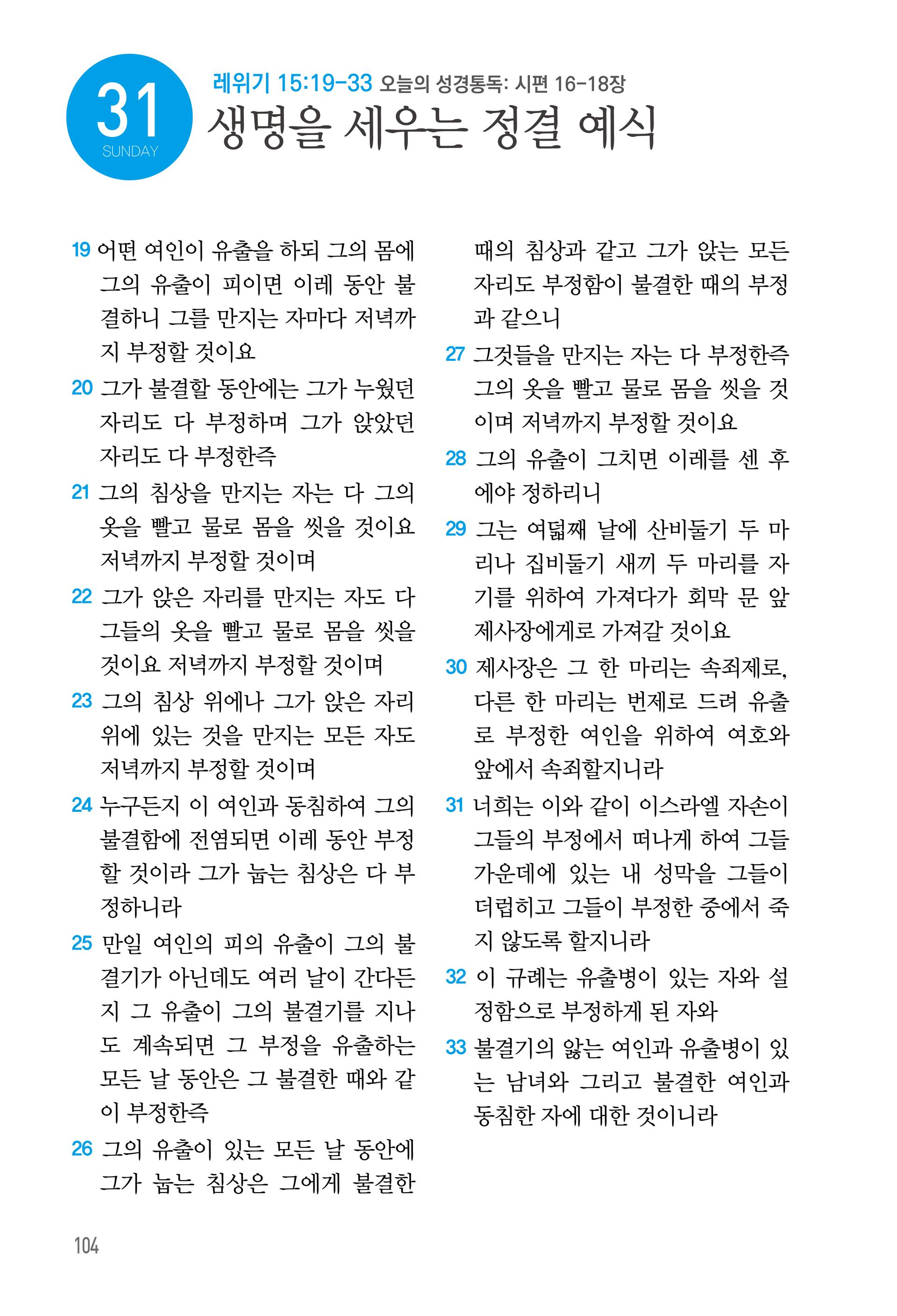 31
SUNDAY

레위기 15:19-33 오늘의 성경통독: 시편 16-18장

생명을 세우는 정결 예식

19 어떤 여인이 유출을 하되 그의 몸에 그의 유출이 피이면 이레 동안 불결하니 그를 만지는 자마다 저녁까지 부정할 것이요

20 그가 불결할 동안에는 그가 누웠던 자리도 다 부정하며 그가 앉았던 자리도 다 부정한즉

21 그의 침상을 만지는 자는 다 그의 옷을 빨고 물로 몸을 씻을 것이요 저녁까지 부정할 것이며

22 그가 앉은 자리를 만지는 자도 다 그들의 옷을 빨고 물로 몸을 씻을 것이요 저녁까지 부정할 것이며

23 그의 침상 위에나 그가 앉은 자리 위에 있는 것을 만지는 모든 자도 저녁까지 부정할 것이며

24 누구든지 이 여인과 동침하여 그의 불결함에 전염되면 이레 동안 부정할 것이라 그가 눕는 침상은 다 부정하니라

25 만일 여인의 피의 유출이 그의 불결기가 아닌데도 여러 날이 간다든지 그 유출이 그의 불결기를 지나도 계속되면 그 부정을 유출하는 모든 날 동안은 그 불결한 때와 같이 부정한즉

26 그의 유출이 있는 모든 날 동안에 그가 눕는 침상은 그에게 불결한 때의 침상과 같고 그가 앉는 모든 자리도 부정함이 불결한 때의 부정과 같으니

27 그것들을 만지는 자는 다 부정한즉 그의 옷을 빨고 물로 몸을 씻을 것이며 저녁까지 부정할 것이요

28 그의 유출이 그치면 이레를 센 후에야 정하리니

29 그는 여덟째 날에 산비둘기 두 마리나 집비둘기 새끼 두 마리를 자기를 위하여 가져다가 회막 문 앞 제사장에게로 가져갈 것이요

30 제사장은 그 한 마리는 속죄제로, 다른 한 마리는 번제로 드려 유출로 부정한 여인을 위하여 여호와 앞에서 속죄할지니라

31 너희는 이와 같이 이스라엘 자손이 그들의 부정에서 떠나게 하여 그들 가운데에 있는 내 성막을 그들이 더럽히고 그들이 부정한 중에서 죽지 않도록 할지니라

32 이 규례는 유출병이 있는 자와 설정함으로 부정하게 된 자와

33 불결기의 앓는 여인과 유출병이 있는 남녀와 그리고 불결한 여인과 동침한 자에 대한 것이니라

104